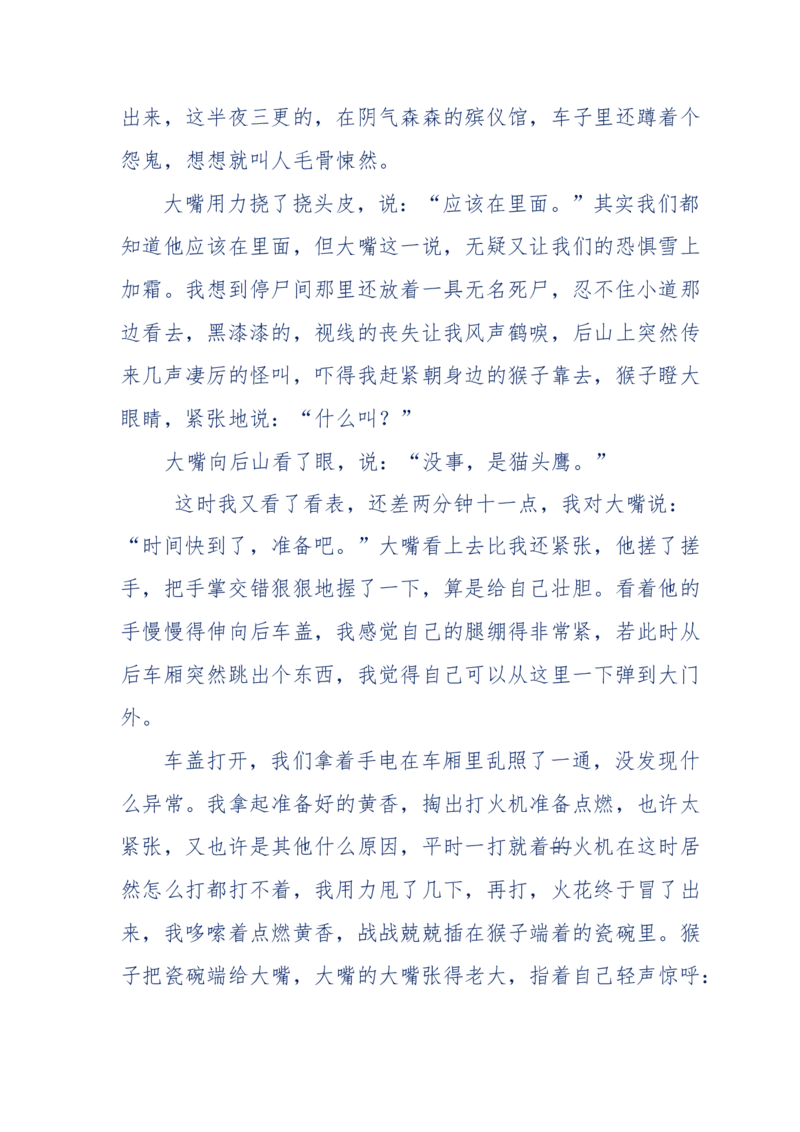 出来，这半夜三更的，在阴气森森的殡仪馆，车子里还蹲着个怨鬼，想想就叫人毛骨悚然。

大嘴用力挠了挠头皮，说：“应该在里面。”其实我们都知道他应该在里面，但大嘴这一说，无疑又让我们的恐惧雪上加霜。我想到停尸间那里还放着一具无名死尸，忍不住小道那边看去，黑漆漆的，视线的丧失让我风声鹤唳，后山上突然传来几声凄厉的怪叫，吓得我赶紧朝身边的猴子靠去，猴子瞪大眼睛，紧张地说：“什么叫？”

大嘴向后山看了眼，说：“没事，是猫头鹰。”

这时我又看了看表，还差两分钟十一点，我对大嘴说：“时间快到了，准备吧。”大嘴看上去比我还紧张，他搓了搓手，把手掌交错狠狠地握了一下，算是给自己壮胆。看着他的手慢慢得伸向后车盖，我感觉自己的腿绷得非常紧，若此时从后车厢突然跳出个东西，我觉得自己可以从这里一下弹到大门外。

车盖打开，我们拿着手电在车厢里乱照了一通，没发现什么异常。我拿起准备好的黄香，掏出打火机准备点燃，也许太紧张，又也许是其他什么原因，平时一打就着的火机在这时居然怎么打都打不着，我用力甩了几下，再打，火花终于冒了出来，我哆嗦着点燃黄香，战战兢兢插在猴子端着的瓷碗里。猴子把瓷碗端给大嘴，大嘴的大嘴张得老大，指着自己轻声惊呼：